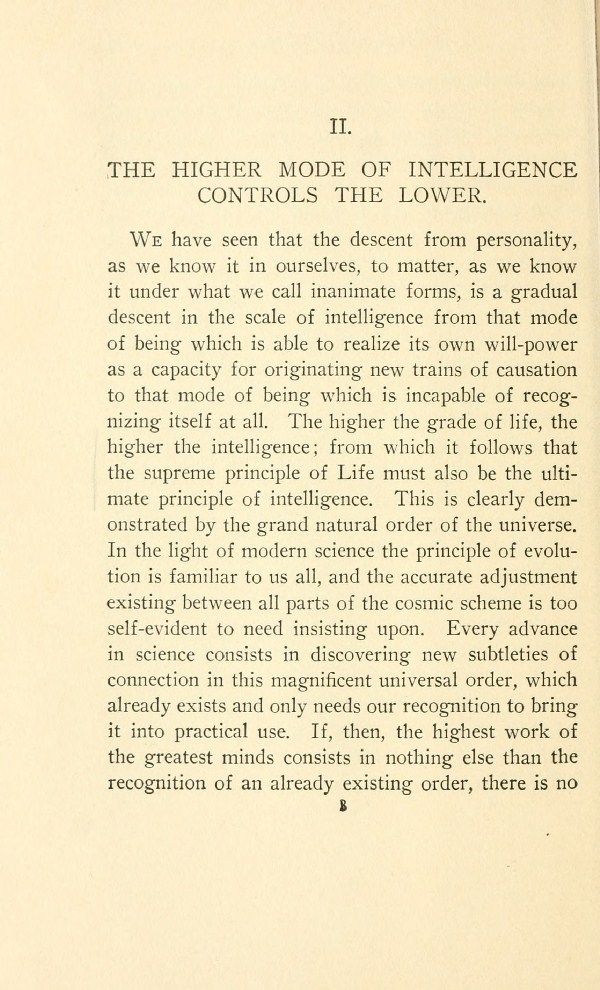 II.

THE HIGHER MODE OF INTELLIGENCE CONTROLS THE LOWER.

We have seen that the descent from personality, as we know it in ourselves, to matter, as we know it under what we call inanimate forms, is a gradual descent in the scale of intelligence from that mode of being which is able to realize its own will-power as a capacity for originating new trains of causation to that mode of being which is incapable of recognizing itself at all. The higher the grade of life, the higher the intelligence; from which it follows that the supreme principle of Life must also be the ultimate principle of intelligence. This is clearly demonstrated by the grand natural order of the universe. In the light of modern science the principle of evolution is familiar to us all, and the accurate adjustment existing between all parts of the cosmic scheme is too self-evident to need insisting upon. Every advance in science consists in discovering new subtleties of connection in this magnificent universal order, which already exists and only needs our recognition to bring it into practical use. If, then, the highest work of the greatest minds consists in nothing else than the recognition of an already existing order, there is no

8